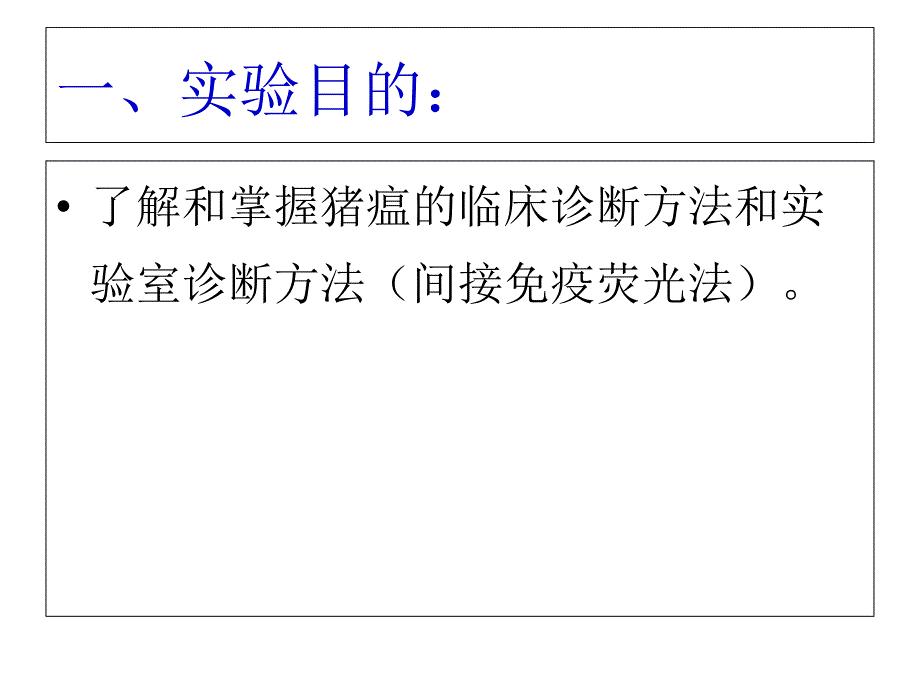 一、实验目的：

• 了解和掌握猪瘟的临床诊断方法和实验室诊断方法（间接免疫荧光法）。